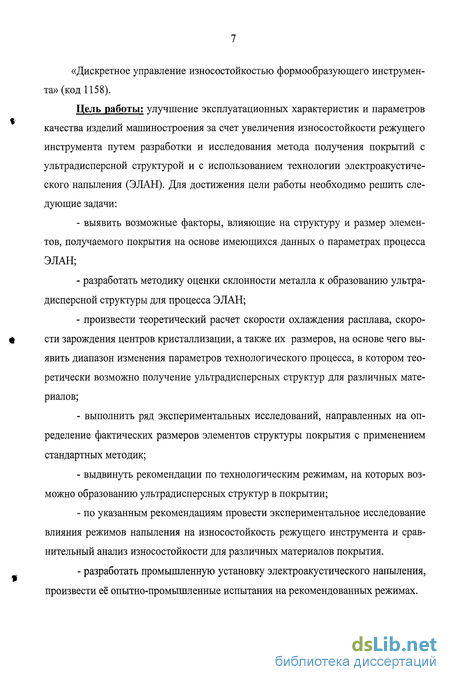 7

«Дискретное управление износостойкостью формообразующего инструмента» (код 1158).

Цель работы: улучшение эксплуатационных характеристик и параметров качества изделий машиностроения за счет увеличения износостойкости режущего инструмента путем разработки и исследования метода получения покрытий с ультрадисперсной структурой и с использованием технологии электроакустического напыления (ЭЛАН). Для достижения цели работы необходимо решить следующие задачи:

- выявить возможные факторы, влияющие на структуру и размер элементов, получаемого покрытия на основе имеющихся данных о параметрах процесса ЭЛАН;

- разработать методику оценки склонности металла к образованию ультрадисперсной структуры для процесса ЭЛАН;

- произвести теоретический расчет скорости охлаждения расплава, скорости зарождения центров кристаллизации, а также их размеров, на основе чего выявить диапазон изменения параметров технологического процесса, в котором теоретически возможно получение ультрадисперсных структур для различных материалов;

- выполнить ряд экспериментальных исследований, направленных на определение фактических размеров элементов структуры покрытия с применением стандартных методик;

- выдвинуть рекомендации по технологическим режимам, на которых возможно образованию ультрадисперсных структур в покрытии;

- по указанным рекомендациям провести экспериментальное исследование влияния режимов напыления на износостойкость режущего инструмента и сравнительный анализ износостойкости для различных материалов покрытия.

- разработать промышленную установку электроакустического напыления, произвести её опытно-промышленные испытания на рекомендованных режимах.

dsLib.net
библиотека диссертаций